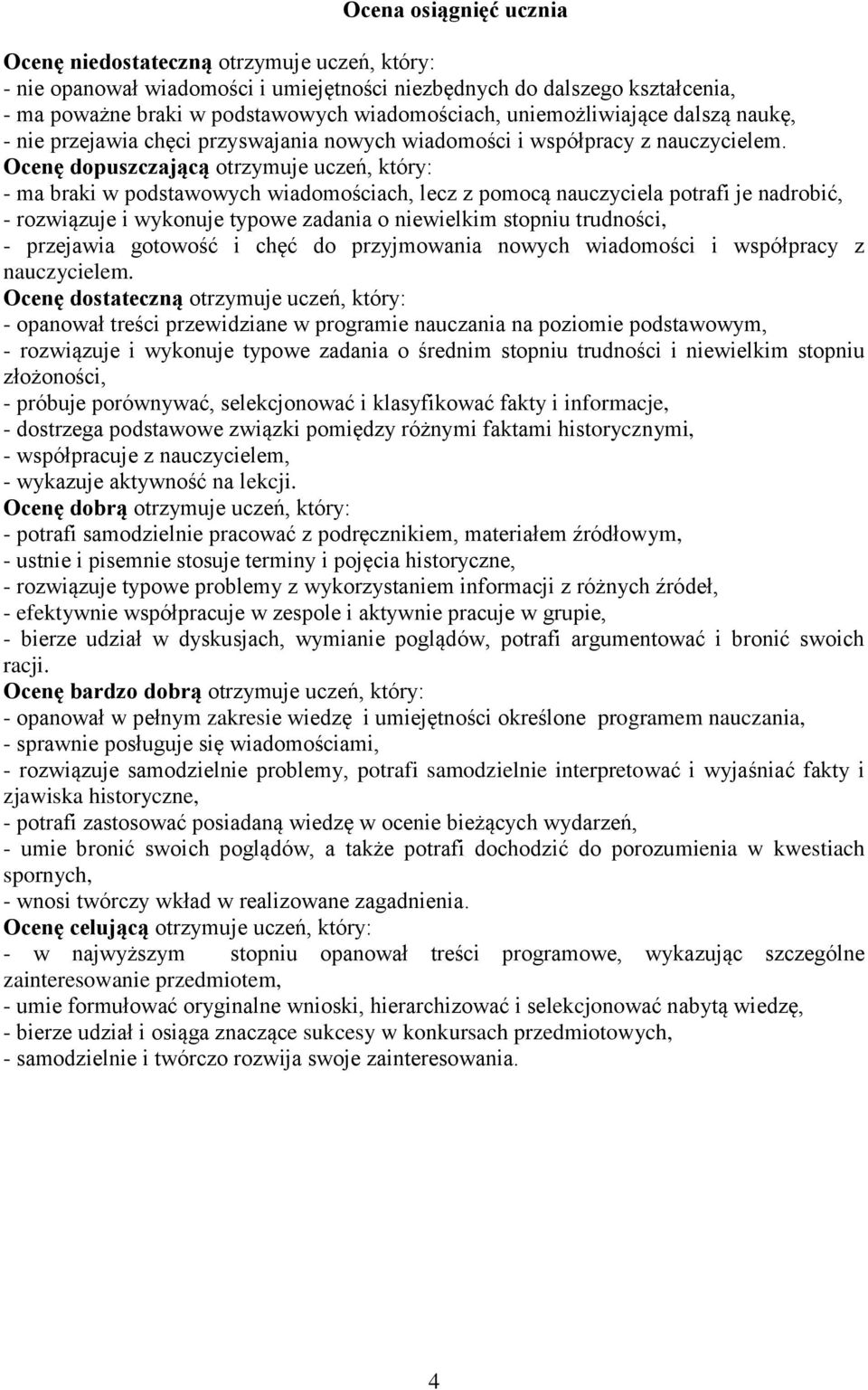 Ocena osiągnięć ucznia

Ocenę niedostateczną otrzymuje uczeń, który:
- nie opanował wiadomości i umiejętności niezbędnych do dalszego kształcenia,
- ma poważne braki w podstawowych wiadomościach, uniemożliwiające dalszą naukę,
- nie przejawia chęci przyswajania nowych wiadomości i współpracy z nauczycielem.
Ocenę dopuszczającą otrzymuje uczeń, który:
- ma braki w podstawowych wiadomościach, lecz z pomocą nauczyciela potrafi je nadrobić,
- rozwiązuje i wykonuje typowe zadania o niewielkim stopniu trudności,
- przejawia gotowość i chęć do przyjmowania nowych wiadomości i współpracy z nauczycielem.
Ocenę dostateczną otrzymuje uczeń, który:
- opanował treści przewidziane w programie nauczania na poziomie podstawowym,
- rozwiązuje i wykonuje typowe zadania o średnim stopniu trudności i niewielkim stopniu złożoności,
- próbuje porównywać, selekcjonować i klasyfikować fakty i informacje,
- dostrzega podstawowe związki pomiędzy różnymi faktami historycznymi,
- współpracuje z nauczycielem,
- wykazuje aktywność na lekcji.
Ocenę dobrą otrzymuje uczeń, który:
- potrafi samodzielnie pracować z podręcznikiem, materiałem źródłowym,
- ustnie i pisemnie stosuje terminy i pojęcia historyczne,
- rozwiązuje typowe problemy z wykorzystaniem informacji z różnych źródeł,
- efektywnie współpracuje w zespole i aktywnie pracuje w grupie,
- bierze udział w dyskusjach, wymianie poglądów, potrafi argumentować i bronić swoich racji.
Ocenę bardzo dobrą otrzymuje uczeń, który:
- opanował w pełnym zakresie wiedzę i umiejętności określone programem nauczania,
- sprawnie posługuje się wiadomościami,
- rozwiązuje samodzielnie problemy, potrafi samodzielnie interpretować i wyjaśniać fakty i zjawiska historyczne,
- potrafi zastosować posiadaną wiedzę w ocenie bieżących wydarzeń,
- umie bronić swoich poglądów, a także potrafi dochodzić do porozumienia w kwestiach spornych,
- wnosi twórczy wkład w realizowane zagadnienia.
Ocenę celującą otrzymuje uczeń, który:
- w najwyższym stopniu opanował treści programowe, wykazując szczególne zainteresowanie przedmiotem,
- umie formułować oryginalne wnioski, hierarchizować i selekcjonować nabytą wiedzę,
- bierze udział i osiąga znaczące sukcesy w konkursach przedmiotowych,
- samodzielnie i twórczo rozwija swoje zainteresowania.

4